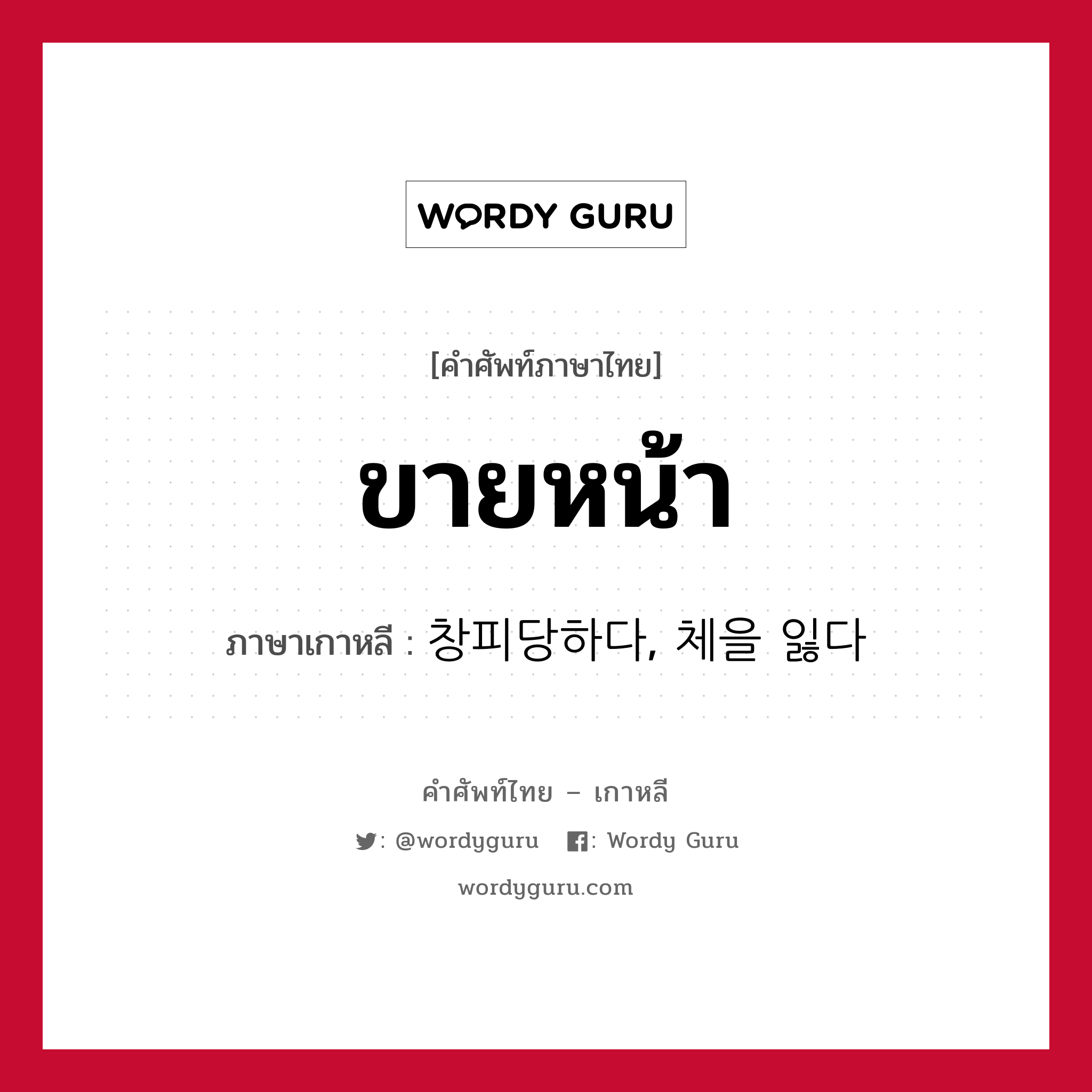 WORDY GURU

[คำศัพท์ภาษาไทย]

ขายหน้า

ภาษาเกาหลี : 창피당하다, 체을 잃다

คำศัพท์ไทย – เกาหลี

: @wordyguru : Wordy Guru

wordyguru.com